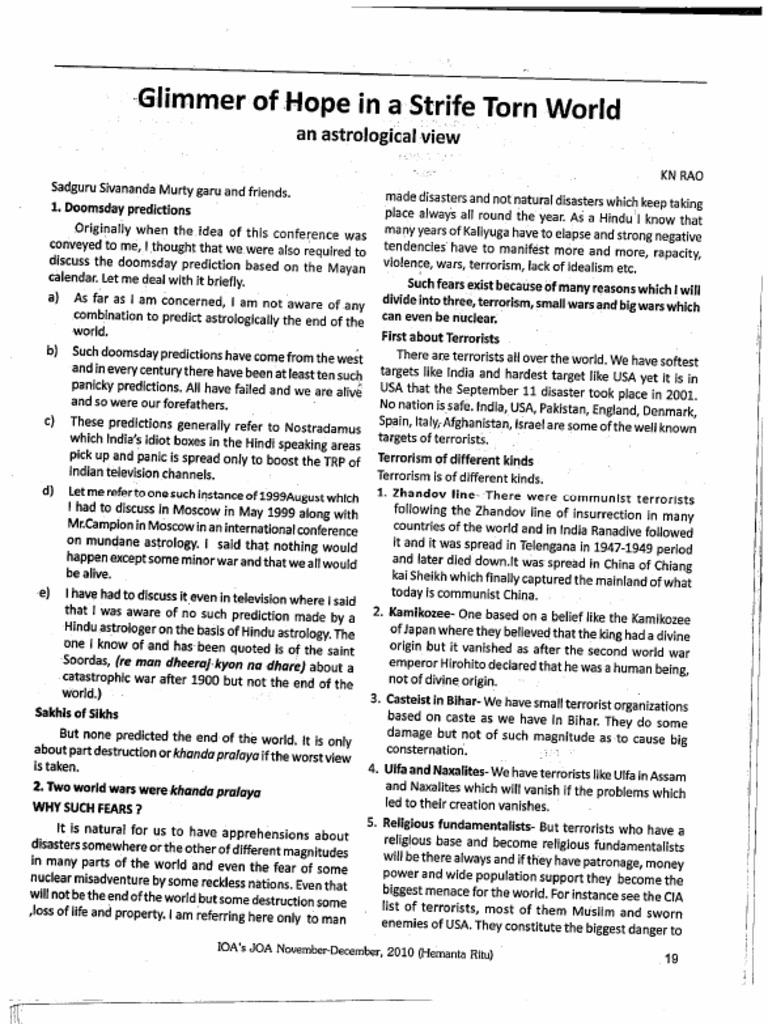 Glimmer of Hope in a Strife Torn World
an astrological view

KN RAO

Sadguru Sivananda Murty garu and friends.

1. Doomsday predictions

Originally when the idea of this conference was conveyed to me, I thought that we were also required to discuss the doomsday prediction based on the Mayan calendar. Let me deal with it briefly.

a) As far as I am concerned, I am not aware of any combination to predict astrologically the end of the world.

b) Such doomsday predictions have come from the west and in every century there have been at least ten such panicky predictions. All have failed and we are alive and so were our forefathers.

c) These predictions generally refer to Nostradamus which India's idiot boxes in the Hindi speaking areas pick up and panic is spread only to boost the TRP of Indian television channels.

d) Let me refer to one such instance of 1999August which I had to discuss in Moscow in May 1999 along with Mr.Campion in Moscow in an international conference on mundane astrology. I said that nothing would happen except some minor war and that we all would be alive.

e) I have had to discuss it even in television where I said that I was aware of no such prediction made by a Hindu astrologer on the basis of Hindu astrology. The one I know of and has been quoted is of the saint Soordas, (re man dheeraj kyon na dhare) about a catastrophic war after 1900 but not the end of the world.)

Sakhis of Sikhs

But none predicted the end of the world. It is only about part destruction or khanda pralaya if the worst view is taken.

2. Two world wars were khanda pralaya

WHY SUCH FEARS ?

It is natural for us to have apprehensions about disasters somewhere or the other of different magnitudes in many parts of the world and even the fear of some nuclear misadventure by some reckless nations. Even that will not be the end of the world but some destruction some ,loss of life and property. I am referring here only to man made disasters and not natural disasters which keep taking place always all round the year. As a Hindu I know that many years of Kaliyuga have to elapse and strong negative tendencies have to manifest more and more, rapacity, violence, wars, terrorism, lack of idealism etc.

Such fears exist because of many reasons which I will divide into three, terrorism, small wars and big wars which can even be nuclear.

First about Terrorists

There are terrorists all over the world. We have softest targets like India and hardest target like USA yet it is in USA that the September 11 disaster took place in 2001. No nation is safe. India, USA, Pakistan, England, Denmark, Spain, Italy, Afghanistan, Israel are some of the well known targets of terrorists.

Terrorism of different kinds

Terrorism is of different kinds.

1. Zhandov line- There were communist terrorists following the Zhandov line of insurrection in many countries of the world and in India Ranadive followed it and it was spread in Telengana in 1947-1949 period and later died down.It was spread in China of Chiang kai Sheikh which finally captured the mainland of what today is communist China.

2. Kamikozee- One based on a belief like the Kamikozee of Japan where they believed that the king had a divine origin but it vanished as after the second world war emperor Hirohito declared that he was a human being, not of divine origin.

3. Casteist in Bihar- We have small terrorist organizations based on caste as we have in Bihar. They do some damage but not of such magnitude as to cause big consternation.

4. Ulfa and Naxalites- We have terrorists like Ulfa in Assam and Naxalites which will vanish if the problems which led to their creation vanishes.

5. Religious fundamentalists- But terrorists who have a religious base and become religious fundamentalists will be there always and if they have patronage, money power and wide population support they become the biggest menace for the world. For instance see the CIA list of terrorists, most of them Muslim and sworn enemies of USA. They constitute the biggest danger to

IOA's JOA November-December, 2010 (Hemanta Ritu)

19